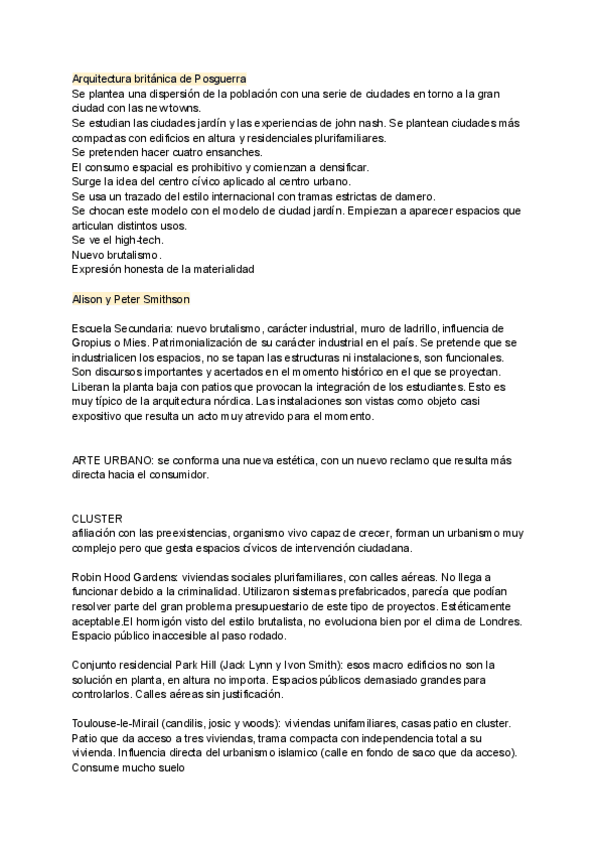 Arquitectura británica de Posguerra
Se plantea una dispersión de la población con una serie de ciudades en torno a la gran ciudad con las new towns.
Se estudian las ciudades jardín y las experiencias de john nash. Se plantean ciudades más compactas con edificios en altura y residenciales plurifamiliares.
Se pretenden hacer cuatro ensanches.
El consumo espacial es prohibitivo y comienzan a densificar.
Surge la idea del centro cívico aplicado al centro urbano.
Se usa un trazado del estilo internacional con tramas estrictas de damero.
Se chocan este modelo con el modelo de ciudad jardín. Empiezan a aparecer espacios que articulan distintos usos.
Se ve el high-tech.
Nuevo brutalismo.
Expresión honesta de la materialidad

Alison y Peter Smithson

Escuela Secundaria: nuevo brutalismo, carácter industrial, muro de ladrillo, influencia de Gropius o Mies. Patrimonialización de su carácter industrial en el país. Se pretende que se industrialicen los espacios, no se tapan las estructuras ni instalaciones, son funcionales. Son discursos importantes y acertados en el momento histórico en el que se proyectan. Liberan la planta baja con patios que provocan la integración de los estudiantes. Esto es muy típico de la arquitectura nórdica. Las instalaciones son vistas como objeto casi expositivo que resulta un acto muy atrevido para el momento.

ARTE URBANO: se conforma una nueva estética, con un nuevo reclamo que resulta más directa hacia el consumidor.

CLUSTER
afiliación con las preexistencias, organismo vivo capaz de crecer, forman un urbanismo muy complejo pero que gesta espacios cívicos de intervención ciudadana.

Robin Hood Gardens: viviendas sociales plurifamiliares, con calles aéreas. No llega a funcionar debido a la criminalidad. Utilizaron sistemas prefabricados, parecía que podían resolver parte del gran problema presupuestario de este tipo de proyectos. Estéticamente aceptable.El hormigón visto del estilo brutalista, no evoluciona bien por el clima de Londres. Espacio público inaccesible al paso rodado.

Conjunto residencial Park Hill (Jack Lynn y Ivon Smith): esos macro edificios no son la solución en planta, en altura no importa. Espacios públicos demasiado grandes para controlarlos. Calles aéreas sin justificación.

Toulouse-le-Mirail (candilis, josic y woods): viviendas unifamiliares, casas patio en cluster. Patio que da acceso a tres viviendas, trama compacta con independencia total a su vivienda. Influencia directa del urbanismo islamico (calle en fondo de saco que da acceso). Consume mucho suelo